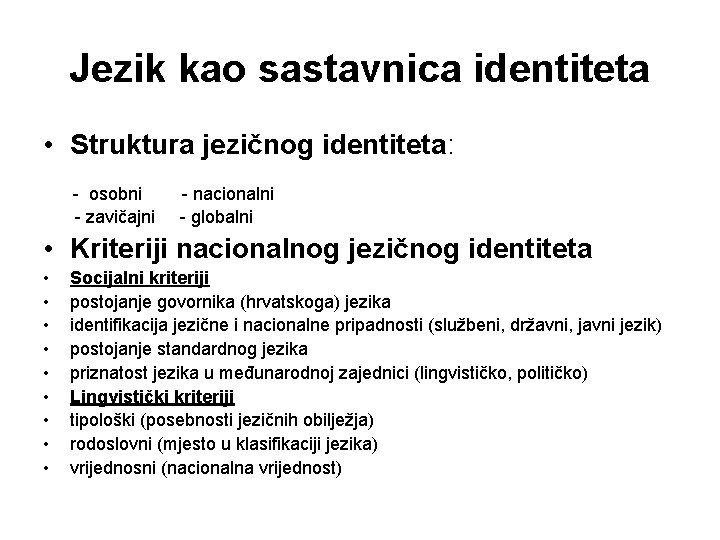 Jezik kao sastavnica identiteta

• Struktura jezičnog identiteta:

- osobni - nacionalni
- zavičajni - globalni

• Kriteriji nacionalnog jezičnog identiteta
• Socijalni kriteriji
• postojanje govornika (hrvatskoga) jezika
• identifikacija jezične i nacionalne pripadnosti (službeni, državni, javni jezik)
• postojanje standardnog jezika
• priznatost jezika u međunarodnoj zajednici (lingvističko, političko)
• Lingvistički kriteriji
• tipološki (posebnosti jezičnih obilježja)
• rodoslovni (mjesto u klasifikaciji jezika)
• vrijednosni (nacionalna vrijednost)